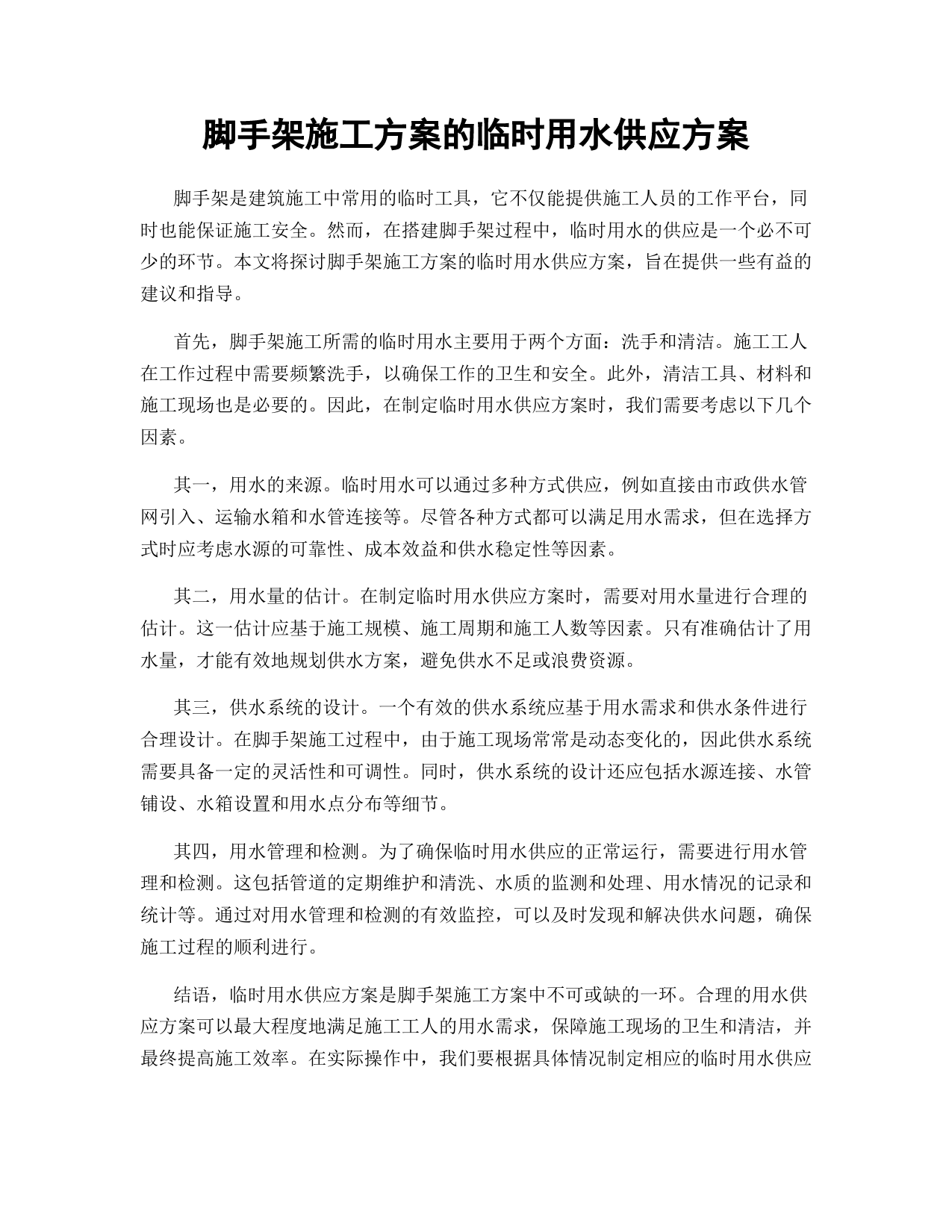 脚手架施工方案的临时用水供应方案

脚手架是建筑施工中常用的临时工具，它不仅能提供施工人员的工作平台，同时也能保证施工安全。然而，在搭建脚手架过程中，临时用水的供应是一个必不可少的环节。本文将探讨脚手架施工方案的临时用水供应方案，旨在提供一些有益的建议和指导。

首先，脚手架施工所需的临时用水主要用于两个方面：洗手和清洁。施工工人在工作过程中需要频繁洗手，以确保工作的卫生和安全。此外，清洁工具、材料和施工现场也是必要的。因此，在制定临时用水供应方案时，我们需要考虑以下几个因素。

其一，用水的来源。临时用水可以通过多种方式供应，例如直接由市政供水管网引入、运输水箱和水管连接等。尽管各种方式都可以满足用水需求，但在选择方式时应考虑水源的可靠性、成本效益和供水稳定性等因素。

其二，用水量的估计。在制定临时用水供应方案时，需要对用水量进行合理的估计。这一估计应基于施工规模、施工周期和施工人数等因素。只有准确估计了用水量，才能有效地规划供水方案，避免供水不足或浪费资源。

其三，供水系统的设计。一个有效的供水系统应基于用水需求和供水条件进行合理设计。在脚手架施工过程中，由于施工现场常常是动态变化的，因此供水系统需要具备一定的灵活性和可调性。同时，供水系统的设计还应包括水源连接、水管铺设、水箱设置和用水点分布等细节。

其四，用水管理和检测。为了确保临时用水供应的正常运行，需要进行用水管理和检测。这包括管道的定期维护和清洗、水质的监测和处理、用水情况的记录和统计等。通过对用水管理和检测的有效监控，可以及时发现和解决供水问题，确保施工过程的顺利进行。

结语，临时用水供应方案是脚手架施工方案中不可或缺的一环。合理的用水供应方案可以最大程度地满足施工工人的用水需求，保障施工现场的卫生和清洁，并最终提高施工效率。在实际操作中，我们要根据具体情况制定相应的临时用水供应